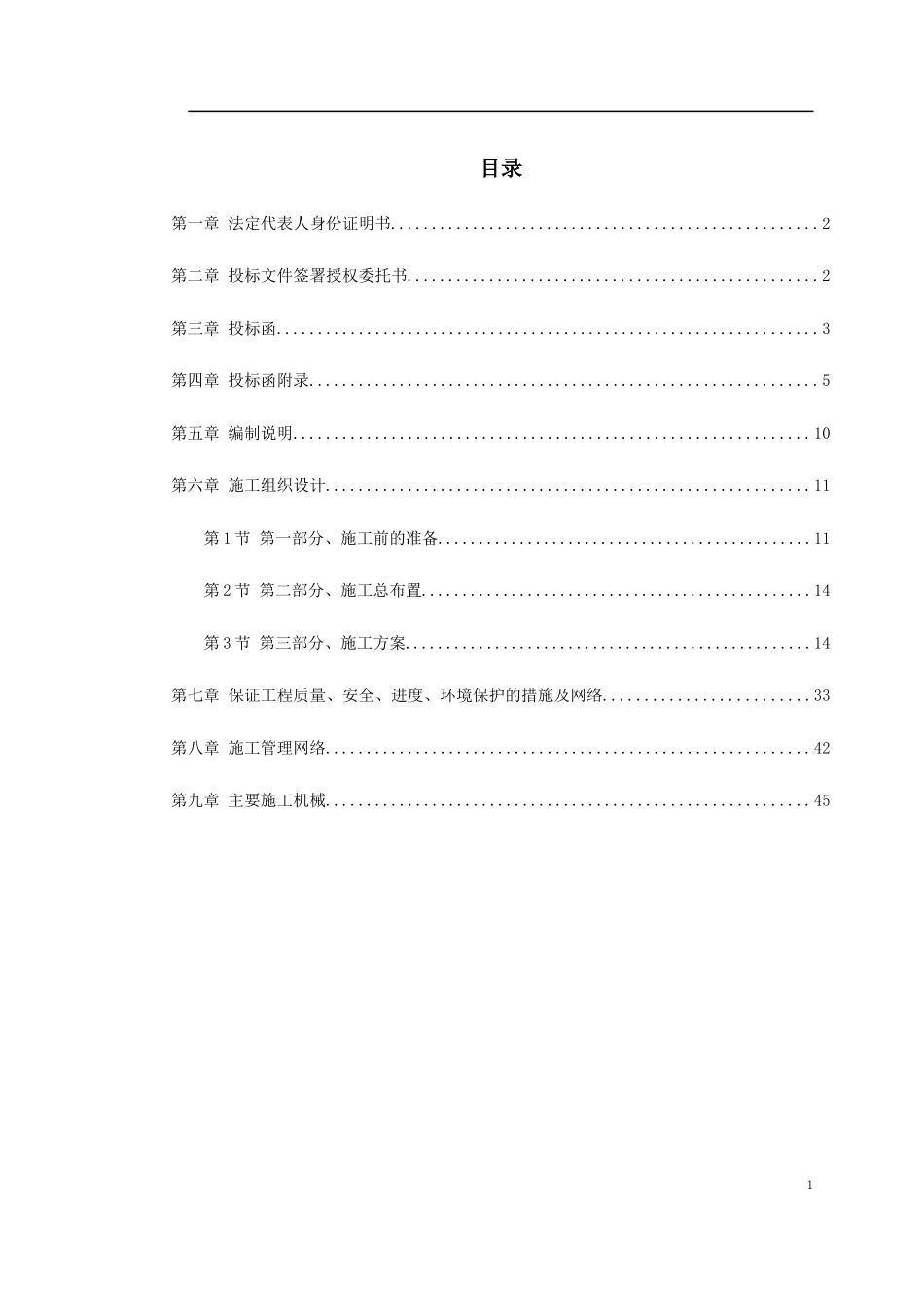 目录

第一章 法定代表人身份证明书....................................................2

第二章 投标文件签署授权委托书..................................................2

第三章 投标函..................................................................3

第四章 投标函附录..............................................................5

第五章 编制说明...............................................................10

第六章 施工组织设计...........................................................11

第1节 第一部分、施工前的准备.............................................11

第2节 第二部分、施工总布置...............................................14

第3节 第三部分、施工方案.................................................14

第七章 保证工程质量、安全、进度、环境保护的措施及网络.........................33

第八章 施工管理网络...........................................................42

第九章 主要施工机械...........................................................45

1